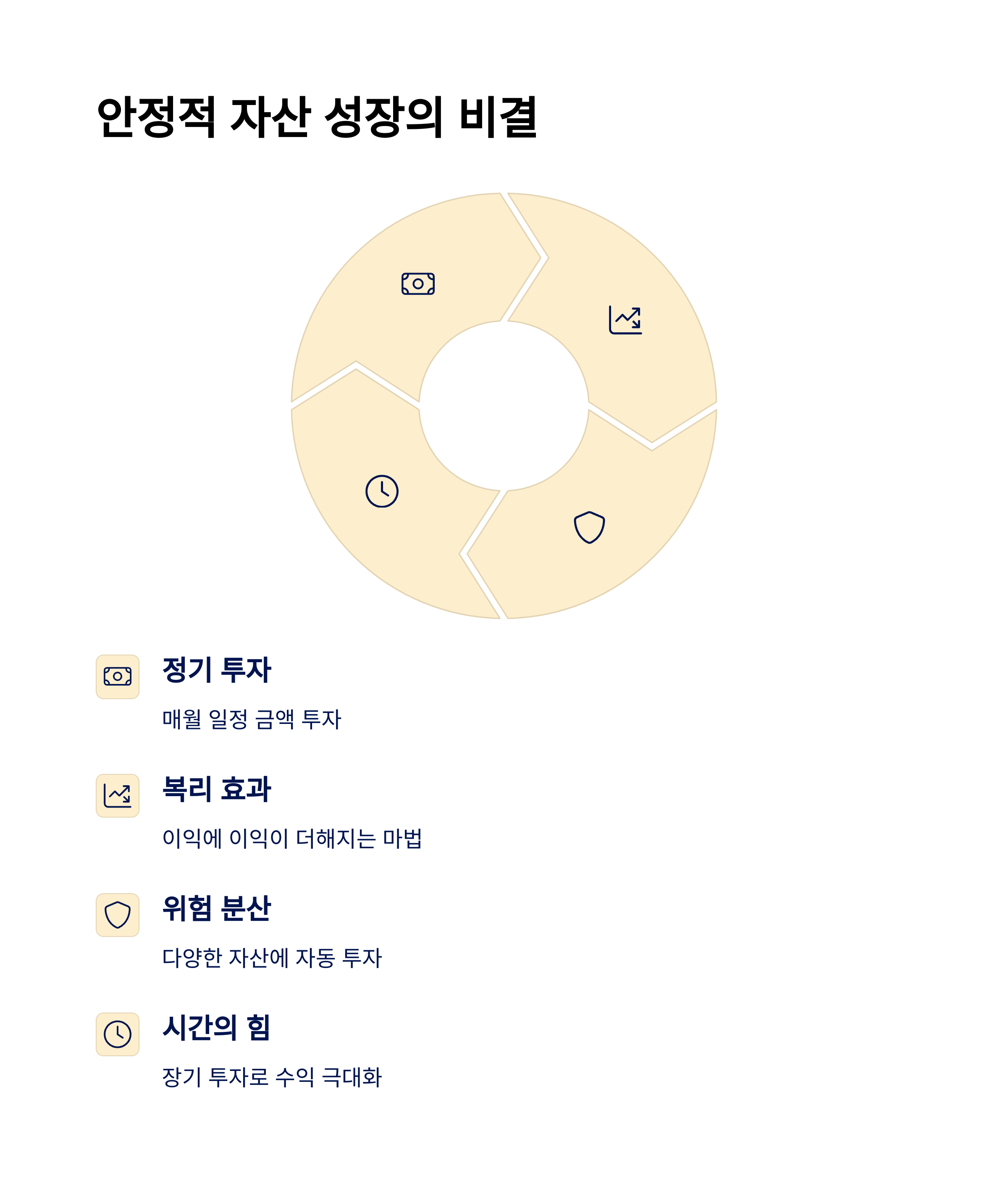 안정적 자산 성장의 비결

정기 투자

매월 일정 금액 투자

복리 효과

이익에 이익이 더해지는 마법

위험 분산

다양한 자산에 자동 투자

시간의 힘

장기 투자로 수익 극대화